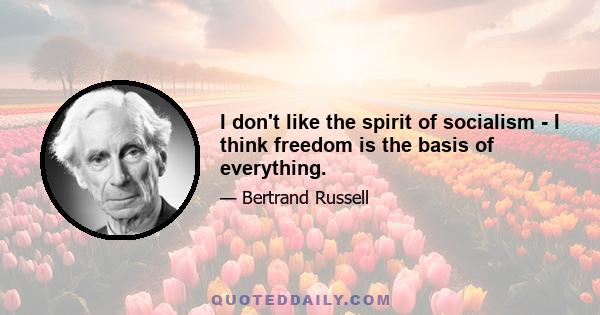 I don't like the spirit of socialism - I think freedom is the basis of everything.

— Bertrand Russell

QUOTEDDAILY.COM